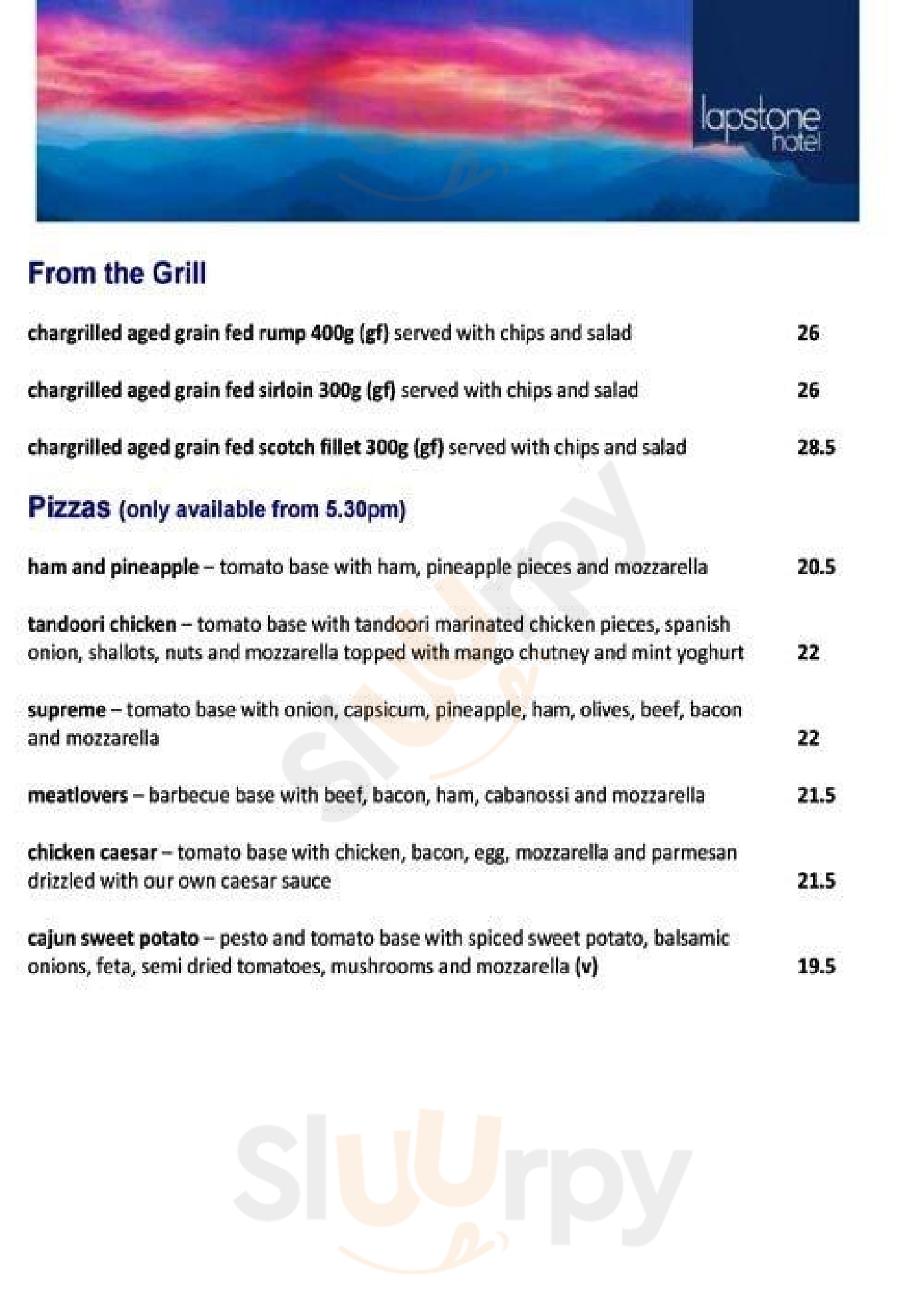 lapstone hotel

From the Grill

chargrilled aged grain fed rump 400g (gf) served with chips and salad 26

chargrilled aged grain fed sirloin 300g (gf) served with chips and salad 26

chargrilled aged grain fed scotch fillet 300g (gf) served with chips and salad 28.5

Pizzas (only available from 5.30pm)

ham and pineapple – tomato base with ham, pineapple pieces and mozzarella 20.5

tandoori chicken – tomato base with tandoori marinated chicken pieces, spanish onion, shallots, nuts and mozzarella topped with mango chutney and mint yoghurt 22

supreme – tomato base with onion, capsicum, pineapple, ham, olives, beef, bacon and mozzarella 22

meatlovers – barbecue base with beef, bacon, ham, cabanossi and mozzarella 21.5

chicken caesar – tomato base with chicken, bacon, egg, mozzarella and parmesan drizzled with our own caesar sauce 21.5

cajun sweet potato – pesto and tomato base with spiced sweet potato, balsamic onions, feta, semi dried tomatoes, mushrooms and mozzarella (v) 19.5

Sluurpy

Sluurpy